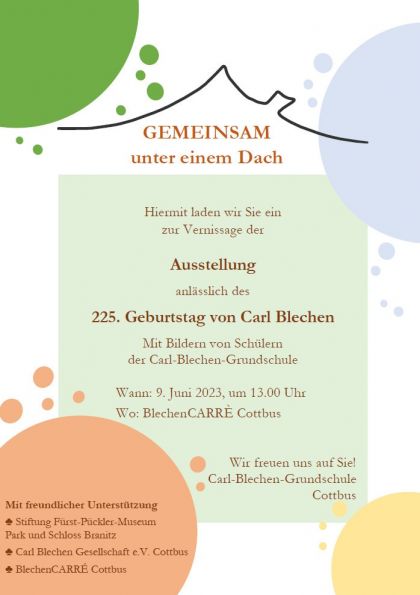 GEMEINSAM
unter einem Dach

Hiermit laden wir Sie ein
zur Vernissage der

Ausstellung

anlässlich des

225. Geburtstag von Carl Blechen

Mit Bildern von Schülern
der Carl-Blechen-Grundschule

Wann: 9. Juni 2023, um 13.00 Uhr
Wo: BlechenCARRÈ Cottbus

Wir freuen uns auf Sie!
Carl-Blechen-Grundschule
Cottbus

Mit freundlicher Unterstützung
♣ Stiftung Fürst-Pückler-Museum Park und Schloss Branitz
♣ Carl Blechen Gesellschaft e.V. Cottbus
♣ BlechenCARRÉ Cottbus